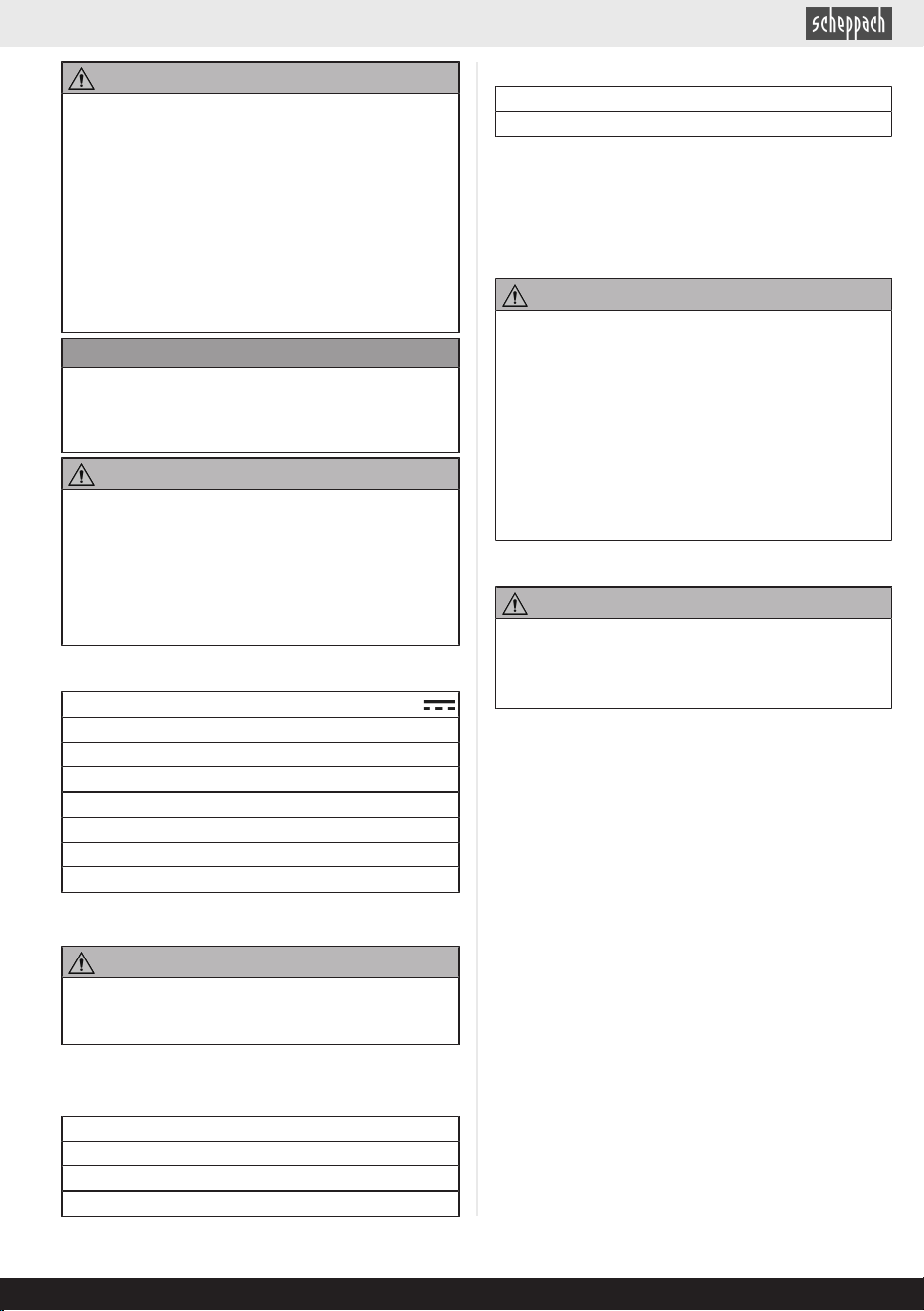 scheppach